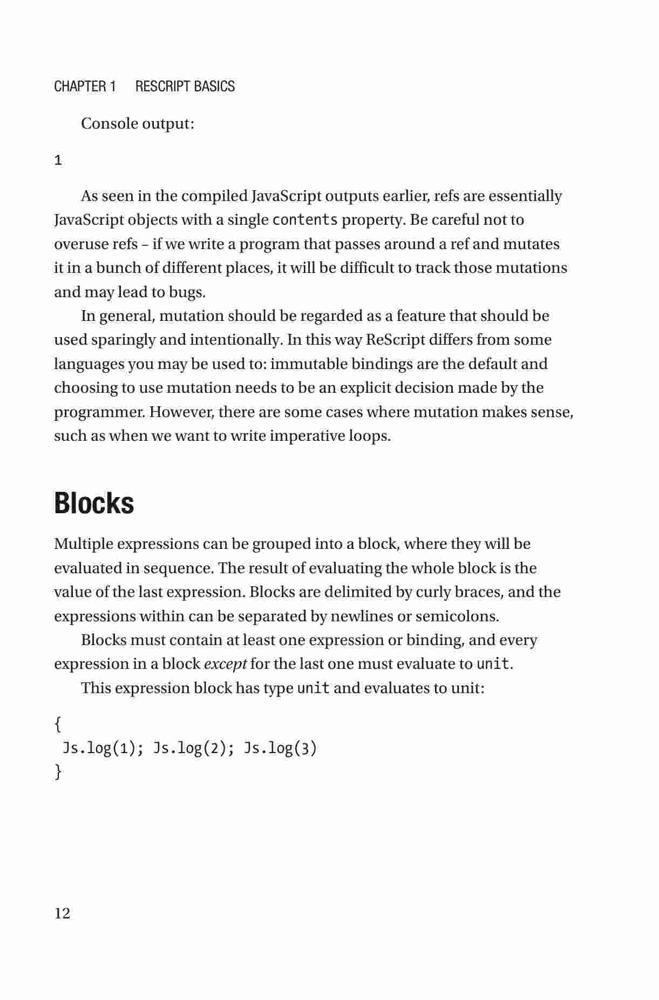 CHAPTER 1 RESCRIPT BASICS

Console output:

1

As seen in the compiled JavaScript outputs earlier, refs are essentially JavaScript objects with a single contents property. Be careful not to overuse refs – if we write a program that passes around a ref and mutates it in a bunch of different places, it will be difficult to track those mutations and may lead to bugs.

In general, mutation should be regarded as a feature that should be used sparingly and intentionally. In this way ReScript differs from some languages you may be used to: immutable bindings are the default and choosing to use mutation needs to be an explicit decision made by the programmer. However, there are some cases where mutation makes sense, such as when we want to write imperative loops.

Blocks

Multiple expressions can be grouped into a block, where they will be evaluated in sequence. The result of evaluating the whole block is the value of the last expression. Blocks are delimited by curly braces, and the expressions within can be separated by newlines or semicolons.

Blocks must contain at least one expression or binding, and every expression in a block except for the last one must evaluate to unit.

This expression block has type unit and evaluates to unit:

{
 Js.log(1); Js.log(2); Js.log(3)
}

12